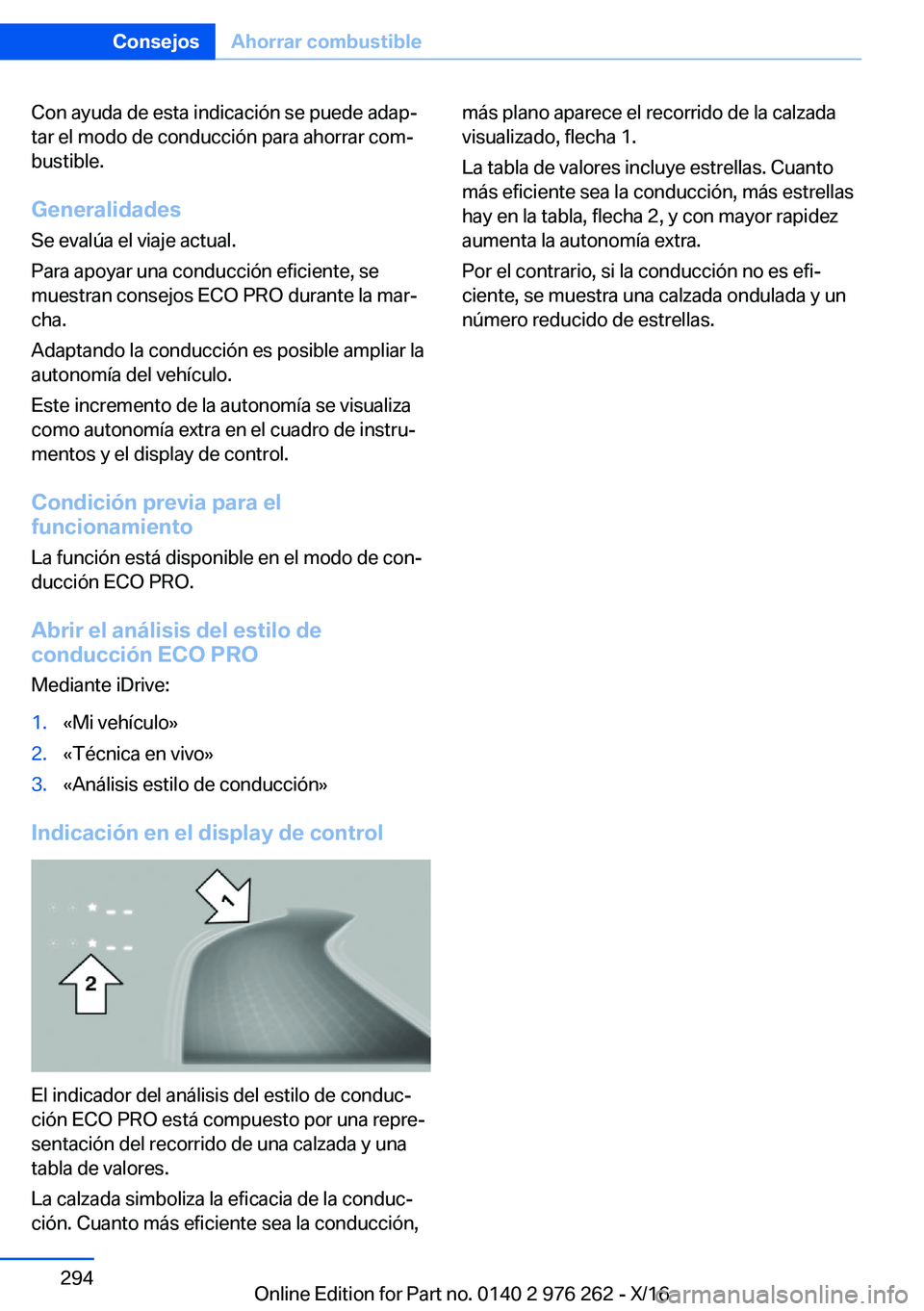 Consejos Ahorrar combustible

Con ayuda de esta indicación se puede adaptar el modo de conducción para ahorrar combustible.

Generalidades

Se evalúa el viaje actual.

Para apoyar una conducción eficiente, se muestran consejos ECO PRO durante la marcha.

Adaptando la conducción es posible ampliar la autonomía del vehículo.

Este incremento de la autonomía se visualiza como autonomía extra en el cuadro de instrumentos y el display de control.

Condición previa para el funcionamiento

La función está disponible en el modo de conducción ECO PRO.

Abrir el análisis del estilo de conducción ECO PRO

Mediante iDrive:

1. «Mi vehículo»
2. «Técnica en vivo»
3. «Análisis estilo de conducción»

Indicación en el display de control

1

2

El indicador del análisis del estilo de conducción ECO PRO está compuesto por una representación del recorrido de una calzada y una tabla de valores.

La calzada simboliza la eficacia de la conducción. Cuanto más eficiente sea la conducción, más plano aparece el recorrido de la calzada visualizado, flecha 1.

La tabla de valores incluye estrellas. Cuanto más eficiente sea la conducción, más estrellas hay en la tabla, flecha 2, y con mayor rapidez aumenta la autonomía extra.

Por el contrario, si la conducción no es eficiente, se muestra una calzada ondulada y un número reducido de estrellas.

294

Online Edition for Part no. 0140 2 976 262 - X/16 carmanualsonline.info